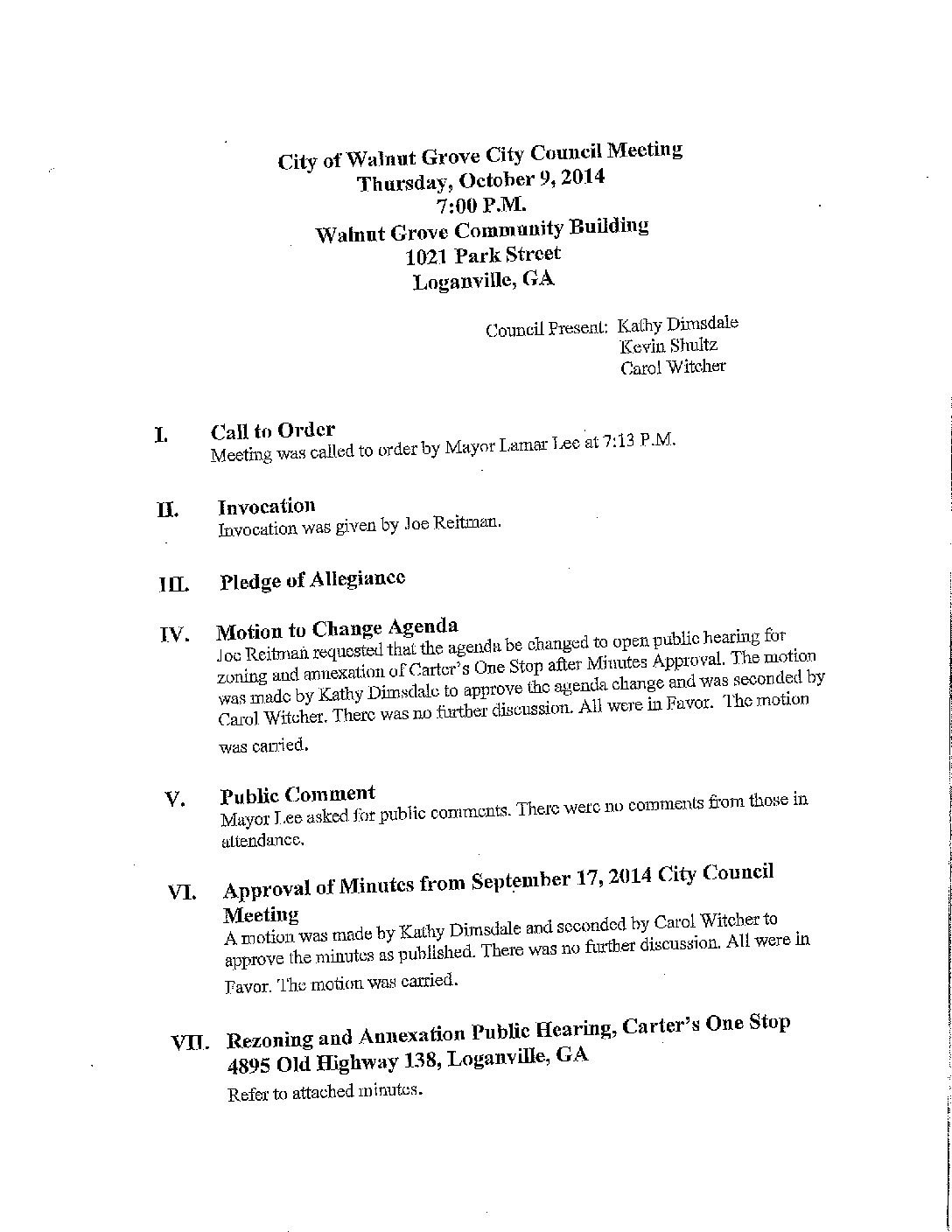 City of Walnut Grove City Council Meeting
Thursday, October 9, 2014
7:00 P.M.
Walnut Grove Community Building
1021 Park Street
Loganville, GA

Council Present: Kathy Dimsdale
Kevin Shultz
Carol Witcher

I. Call to Order
Meeting was called to order by Mayor Lamar Lee at 7:13 P.M.

II. Invocation
Invocation was given by Joe Reitman.

III. Pledge of Allegiance

IV. Motion to Change Agenda
Joe Reitman requested that the agenda be changed to open public hearing for zoning and annexation of Carter's One Stop after Minutes Approval. The motion was made by Kathy Dimsdale to approve the agenda change and was seconded by Carol Witcher. There was no further discussion. All were in Favor. The motion was carried.

V. Public Comment
Mayor Lee asked for public comments. There were no comments from those in attendance.

VI. Approval of Minutes from September 17, 2014 City Council Meeting
A motion was made by Kathy Dimsdale and seconded by Carol Witcher to approve the minutes as published. There was no further discussion. All were in Favor. The motion was carried.

VII. Rezoning and Annexation Public Hearing, Carter's One Stop 4895 Old Highway 138, Loganville, GA
Refer to attached minutes.